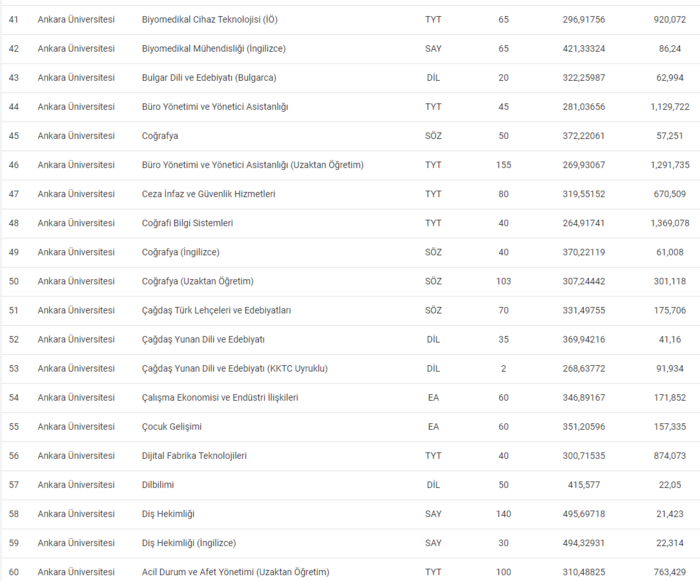 | 41 | Ankara Üniversitesi | Biyomedikal Cihaz Teknolojisi (İÖ) | TYT | 65 | 296,91756 | 920,072 |
|---|---|---|---|---|---|---|
| 42 | Ankara Üniversitesi | Biyomedikal Mühendisliği (İngilizce) | SAY | 65 | 421,33324 | 86,24 |
| 43 | Ankara Üniversitesi | Bulgar Dili ve Edebiyatı (Bulgarca) | DİL | 20 | 322,25987 | 62,994 |
| 44 | Ankara Üniversitesi | Büro Yönetimi ve Yönetici Asistanlığı | TYT | 45 | 281,03656 | 1,129,722 |
| 45 | Ankara Üniversitesi | Coğrafya | SÖZ | 50 | 372,22061 | 57,251 |
| 46 | Ankara Üniversitesi | Büro Yönetimi ve Yönetici Asistanlığı (Uzaktan Öğretim) | TYT | 155 | 269,93067 | 1,291,735 |
| 47 | Ankara Üniversitesi | Ceza İnfaz ve Güvenlik Hizmetleri | TYT | 80 | 319,55152 | 670,509 |
| 48 | Ankara Üniversitesi | Coğrafi Bilgi Sistemleri | TYT | 40 | 264,91741 | 1,369,078 |
| 49 | Ankara Üniversitesi | Coğrafya (İngilizce) | SÖZ | 40 | 370,22119 | 61,008 |
| 50 | Ankara Üniversitesi | Coğrafya (Uzaktan Öğretim) | SÖZ | 103 | 307,24442 | 301,118 |
| 51 | Ankara Üniversitesi | Çağdaş Türk Lehçeleri ve Edebiyatları | SÖZ | 70 | 331,49755 | 175,706 |
| 52 | Ankara Üniversitesi | Çağdaş Yunan Dili ve Edebiyatı | DİL | 35 | 369,94216 | 41,16 |
| 53 | Ankara Üniversitesi | Çağdaş Yunan Dili ve Edebiyatı (KKTC Uyruklu) | DİL | 2 | 268,63772 | 91,934 |
| 54 | Ankara Üniversitesi | Çalışma Ekonomisi ve Endüstri İlişkileri | EA | 60 | 346,89167 | 171,852 |
| 55 | Ankara Üniversitesi | Çocuk Gelişimi | EA | 60 | 351,20596 | 157,335 |
| 56 | Ankara Üniversitesi | Dijital Fabrika Teknolojileri | TYT | 40 | 300,71535 | 874,073 |
| 57 | Ankara Üniversitesi | Dilbilimi | DİL | 50 | 415,577 | 22,05 |
| 58 | Ankara Üniversitesi | Diş Hekimliği | SAY | 140 | 495,69718 | 21,423 |
| 59 | Ankara Üniversitesi | Diş Hekimliği (İngilizce) | SAY | 30 | 494,32931 | 22,314 |
| 60 | Ankara Üniversitesi | Acil Durum ve Afet Yönetimi (Uzaktan Öğretim) | TYT | 100 | 310,48825 | 763,429 |